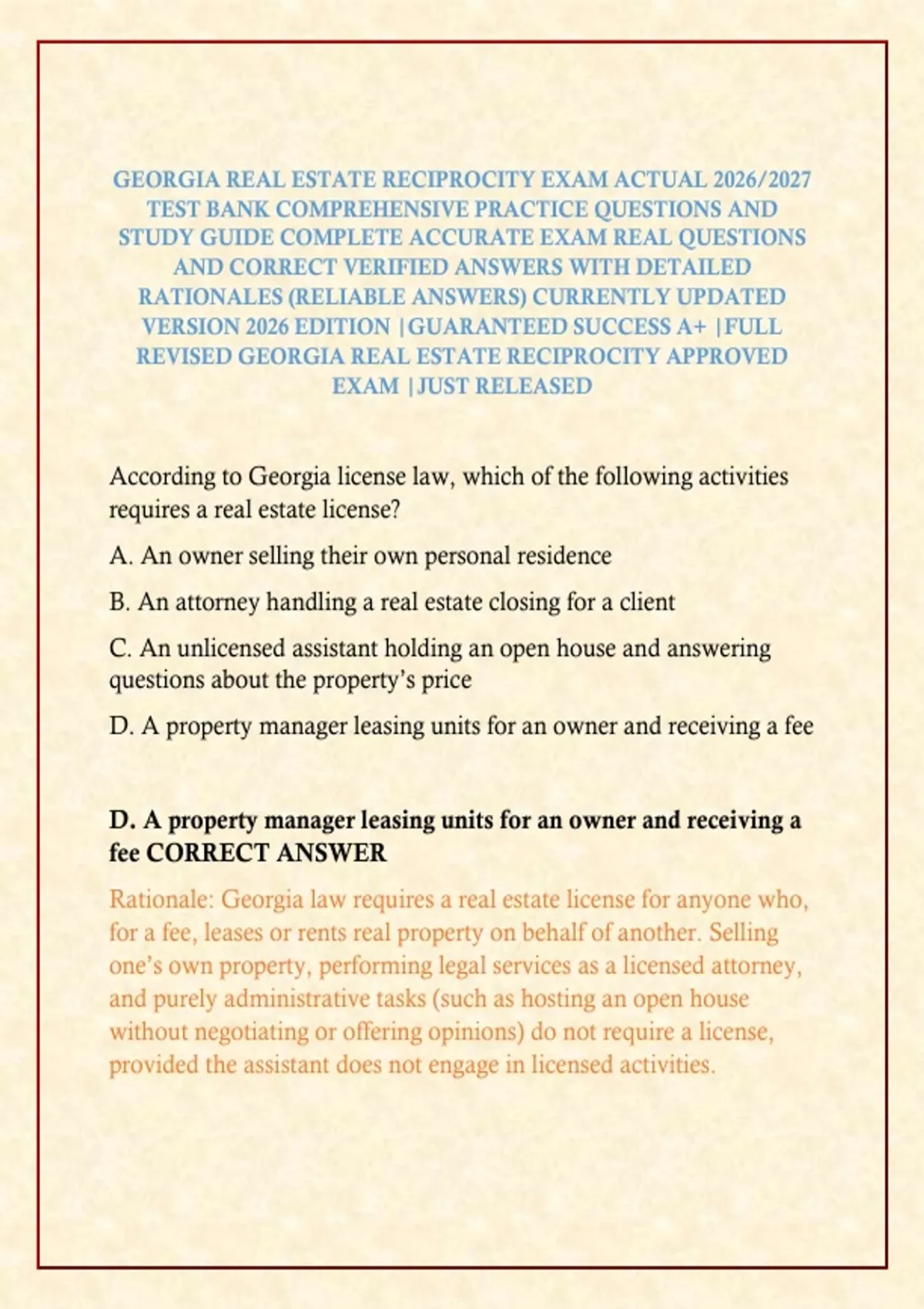 GEORGIA REAL ESTATE RECIPROCITY EXAM ACTUAL 2026/2027 TEST BANK COMPREHENSIVE PRACTICE QUESTIONS AND STUDY GUIDE COMPLETE ACCURATE EXAM REAL QUESTIONS AND CORRECT VERIFIED ANSWERS WITH DETAILED RATIONALES (RELIABLE ANSWERS) CURRENTLY UPDATED VERSION 2026 EDITION |GUARANTEED SUCCESS A+ |FULL REVISED GEORGIA REAL ESTATE RECIPROCITY APPROVED EXAM |JUST RELEASED

According to Georgia license law, which of the following activities requires a real estate license?

A. An owner selling their own personal residence

B. An attorney handling a real estate closing for a client

C. An unlicensed assistant holding an open house and answering questions about the property's price

D. A property manager leasing units for an owner and receiving a fee

D. A property manager leasing units for an owner and receiving a fee CORRECT ANSWER

Rationale: Georgia law requires a real estate license for anyone who, for a fee, leases or rents real property on behalf of another. Selling one's own property, performing legal services as a licensed attorney, and purely administrative tasks (such as hosting an open house without negotiating or offering opinions) do not require a license, provided the assistant does not engage in licensed activities.